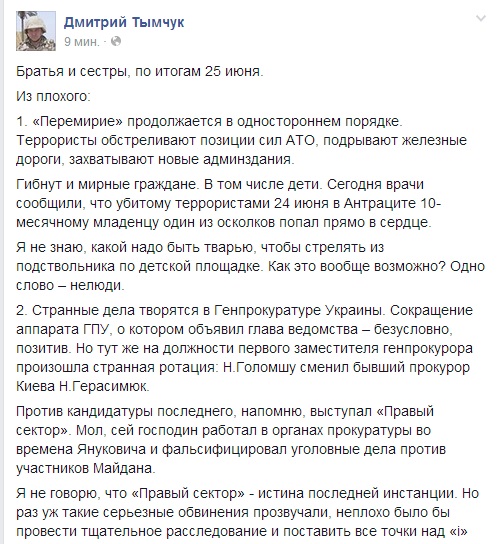 Дмитрий Тымчук
9 мин. ·

Братья и сестры, по итогам 25 июня.

Из плохого:

1. «Перемирие» продолжается в одностороннем порядке. Террористы обстреливают позиции сил АТО, подрывают железные дороги, захватывают новые админздания.

Гибнут и мирные граждане. В том числе дети. Сегодня врачи сообщили, что убитому террористами 24 июня в Антраците 10-месячному младенцу один из осколков попал прямо в сердце.

Я не знаю, какой надо быть тварью, чтобы стрелять из подствольника по детской площадке. Как это вообще возможно? Одно слово – нелюди.

2. Странные дела творятся в Генпрокуратуре Украины. Сокращение аппарата ГПУ, о котором объявил глава ведомства – безусловно, позитив. Но тут же на должности первого заместителя генпрокурора произошла странная ротация: Н.Голомшу сменил бывший прокурор Киева Н.Герасимюк.

Против кандидатуры последнего, напомню, выступал «Правый сектор». Мол, сей господин работал в органах прокуратуры во времена Януковича и фальсифицировал уголовные дела против участников Майдана.

Я не говорю, что «Правый сектор» - истина последней инстанции. Но раз уж такие серьезные обвинения прозвучали, неплохо было бы провести тщательное расследование и поставить все точки над «і»